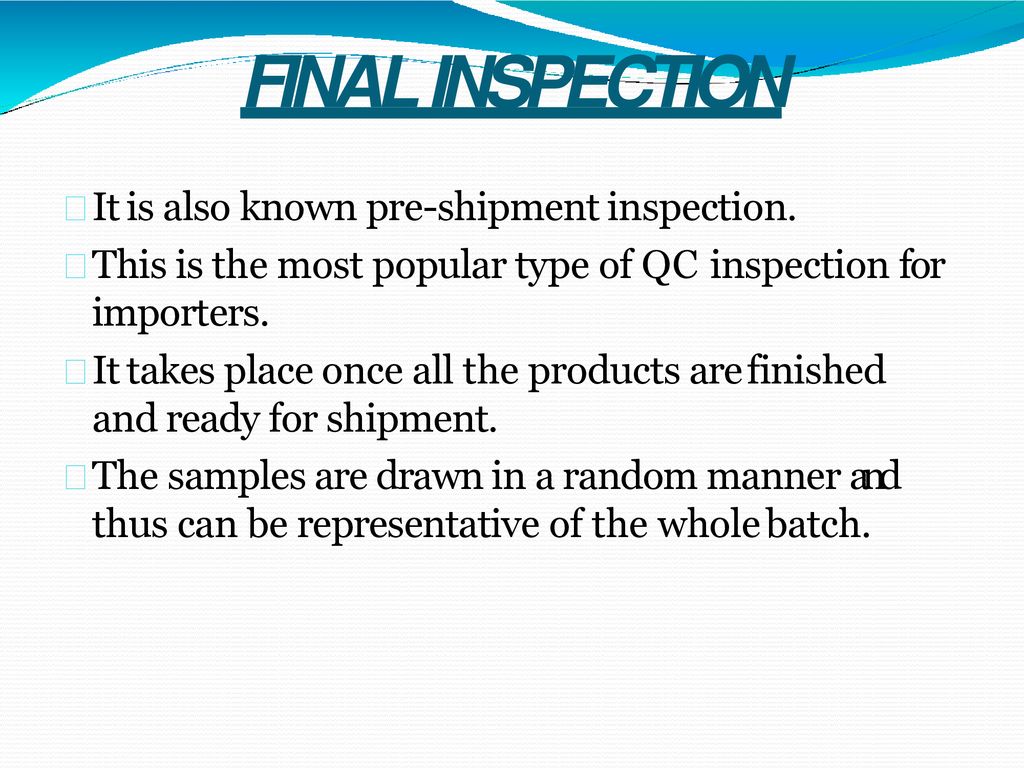 FINAL INSPECTION

It is also known pre-shipment inspection.

This is the most popular type of QC inspection for importers.

It takes place once all the products are finished and ready for shipment.

The samples are drawn in a random manner and thus can be representative of the whole batch.